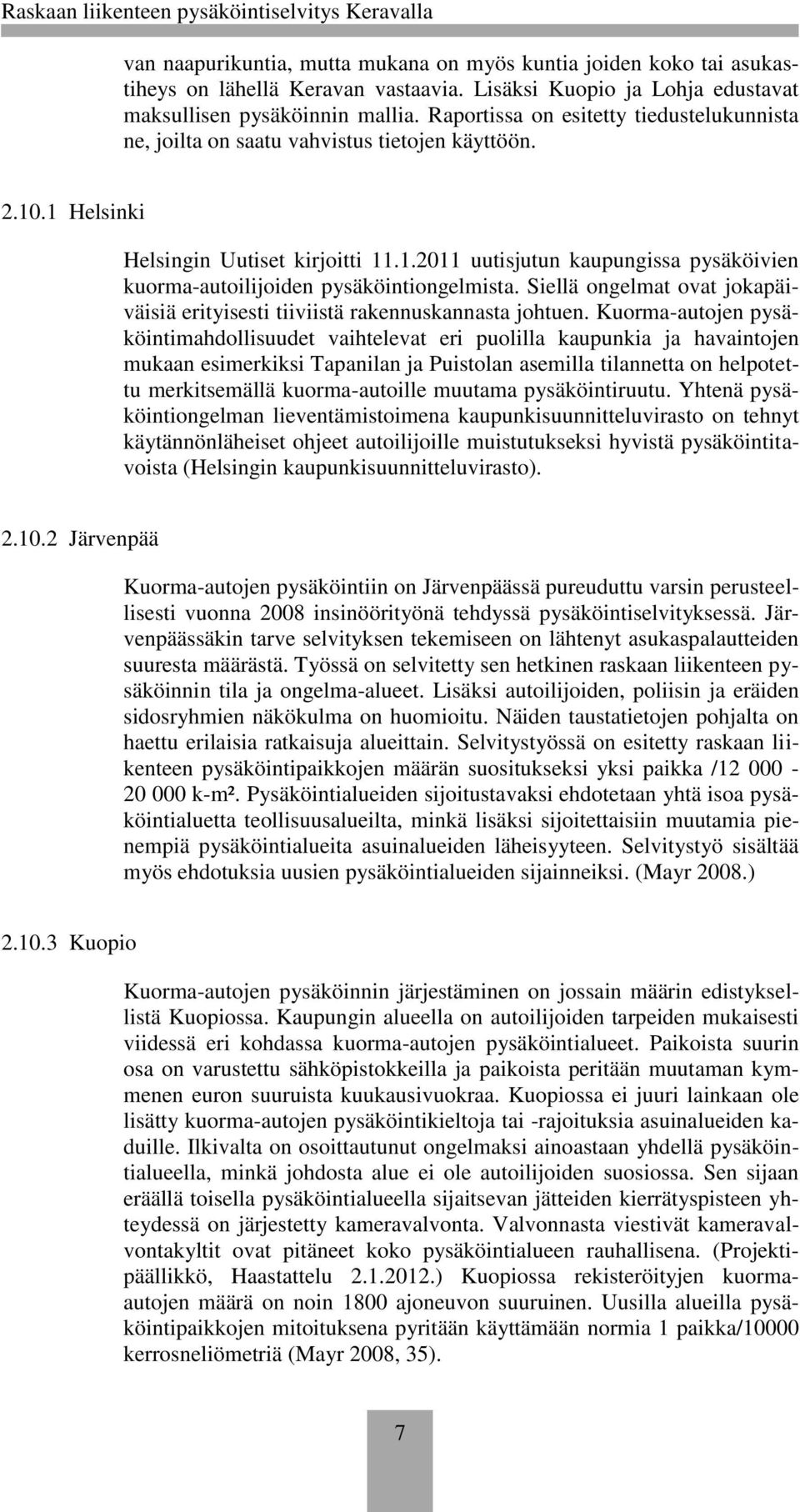 Raskaan liikenteen pysäköintiselvitys Keravalla

van naapurikuntia, mutta mukana on myös kuntia joiden koko tai asukastiheys on lähellä Keravan vastaavia. Lisäksi Kuopio ja Lohja edustavat maksullisen pysäköinnin mallia. Raportissa on esitetty tiedustelukunnista ne, joilta on saatu vahvistus tietojen käyttöön.

2.10.1 Helsinki

Helsingin Uutiset kirjoitti 11.1.2011 uutisjutun kaupungissa pysäköivien kuorma-autoilijoiden pysäköintiongelmista. Siellä ongelmat ovat jokapäiväisiä erityisesti tiiviistä rakennuskannasta johtuen. Kuorma-autojen pysäköintimahdollisuudet vaihtelevat eri puolilla kaupunkia ja havaintojen mukaan esimerkiksi Tapanilan ja Puistolan asemilla tilannetta on helpotettu merkitsemällä kuorma-autoille muutama pysäköintiruutu. Yhtenä pysäköintiongelman lieventämistoimena kaupunkisuunnitteluvirasto on tehnyt käytännönläheiset ohjeet autoilijoille muistutukseksi hyvistä pysäköintitavoista (Helsingin kaupunkisuunnitteluvirasto).

2.10.2 Järvenpää

Kuorma-autojen pysäköintiin on Järvenpäässä pureuduttu varsin perusteellisesti vuonna 2008 insinöörityönä tehdyssä pysäköintiselvityksessä. Järvenpäässäkin tarve selvityksen tekemiseen on lähtenyt asukaspalautteiden suuresta määrästä. Työssä on selvitetty sen hetkinen raskaan liikenteen pysäköinnin tila ja ongelma-alueet. Lisäksi autoilijoiden, poliisin ja eräiden sidosryhmien näkökulma on huomioitu. Näiden taustatietojen pohjalta on haettu erilaisia ratkaisuja alueittain. Selvitystyössä on esitetty raskaan liikenteen pysäköintipaikkojen määrän suositukseksi yksi paikka /12 000 - 20 000 k-m². Pysäköintialueiden sijoitustavaksi ehdotetaan yhtä isoa pysäköintialuetta teollisuusalueilta, minkä lisäksi sijoitettaisiin muutamia pienempiä pysäköintialueita asuinalueiden läheisyyteen. Selvitystyö sisältää myös ehdotuksia uusien pysäköintialueiden sijainneiksi. (Mayr 2008.)

2.10.3 Kuopio

Kuorma-autojen pysäköinnin järjestäminen on jossain määrin edistyksellistä Kuopiossa. Kaupungin alueella on autoilijoiden tarpeiden mukaisesti viidessä eri kohdassa kuorma-autojen pysäköintialueet. Paikoista suurin osa on varustettu sähköpistokkeilla ja paikoista peritään muutaman kymmenen euron suuruista kuukausivuokraa. Kuopiossa ei juuri lainkaan ole lisätty kuorma-autojen pysäköintikieltoja tai -rajoituksia asuinalueiden kaduille. Ilkivalta on osoittautunut ongelmaksi ainoastaan yhdellä pysäköintialueella, minkä johdosta alue ei ole autoilijoiden suosiossa. Sen sijaan eräällä toisella pysäköintialueella sijaitsevan jätteiden kierrätyspisteen yhteydessä on järjestetty kameravalvonta. Valvonnasta viestivät kameravalvontakyltit ovat pitäneet koko pysäköintialueen rauhallisena. (Projektipäällikkö, Haastattelu 2.1.2012.) Kuopiossa rekisteröityjen kuorma-autojen määrä on noin 1800 ajoneuvon suuruinen. Uusilla alueilla pysäköintipaikkojen mitoituksena pyritään käyttämään normia 1 paikka/10000 kerrosneliömetriä (Mayr 2008, 35).

7